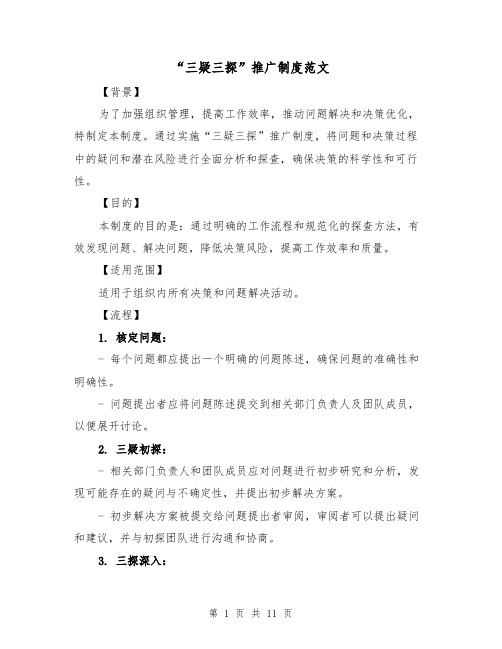 “三疑三探”推广制度范文

【背景】

为了加强组织管理，提高工作效率，推动问题解决和决策优化，特制定本制度。通过实施“三疑三探”推广制度，将问题和决策过程中的疑问和潜在风险进行全面分析和探查，确保决策的科学性和可行性。

【目的】

本制度的目的是：通过明确的工作流程和规范化的探查方法，有效发现问题、解决问题，降低决策风险，提高工作效率和质量。

【适用范围】

适用于组织内所有决策和问题解决活动。

【流程】

1. 核定问题：

- 每个问题都应提出一个明确的问题陈述，确保问题的准确性和明确性。

- 问题提出者应将问题陈述提交到相关部门负责人及团队成员，以便展开讨论。

2. 三疑初探：

- 相关部门负责人和团队成员应对问题进行初步研究和分析，发现可能存在的疑问与不确定性，并提出初步解决方案。

- 初步解决方案被提交给问题提出者审阅，审阅者可以提出疑问和建议，并与初探团队进行沟通和协商。

3. 三探深入：

第 1 页 共 11 页